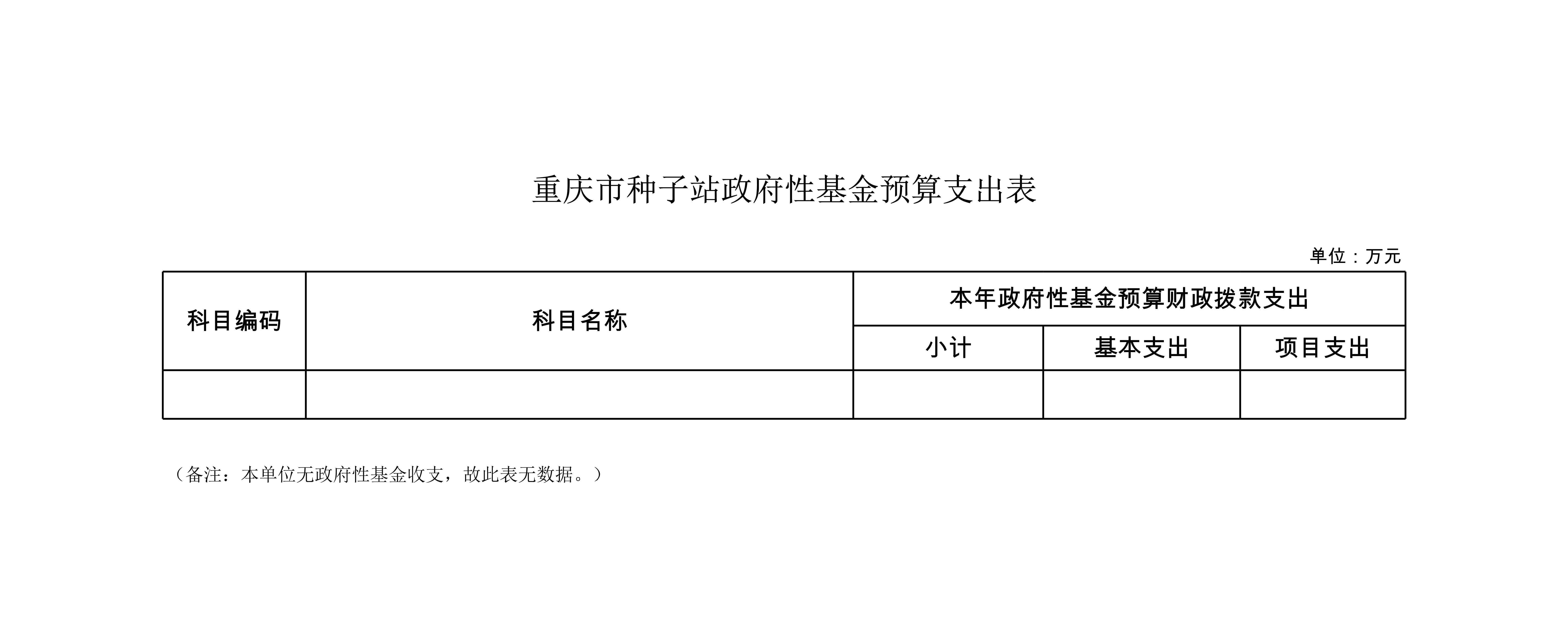 重庆市种子站政府性基金预算支出表

单位：万元

| 科目编码 | 科目名称 | 本年政府性基金预算财政拨款支出 | | |
|---|---|---|---|---|
| | | 小计 | 基本支出 | 项目支出 |
| | | | | |

（备注：本单位无政府性基金收支，故此表无数据。）